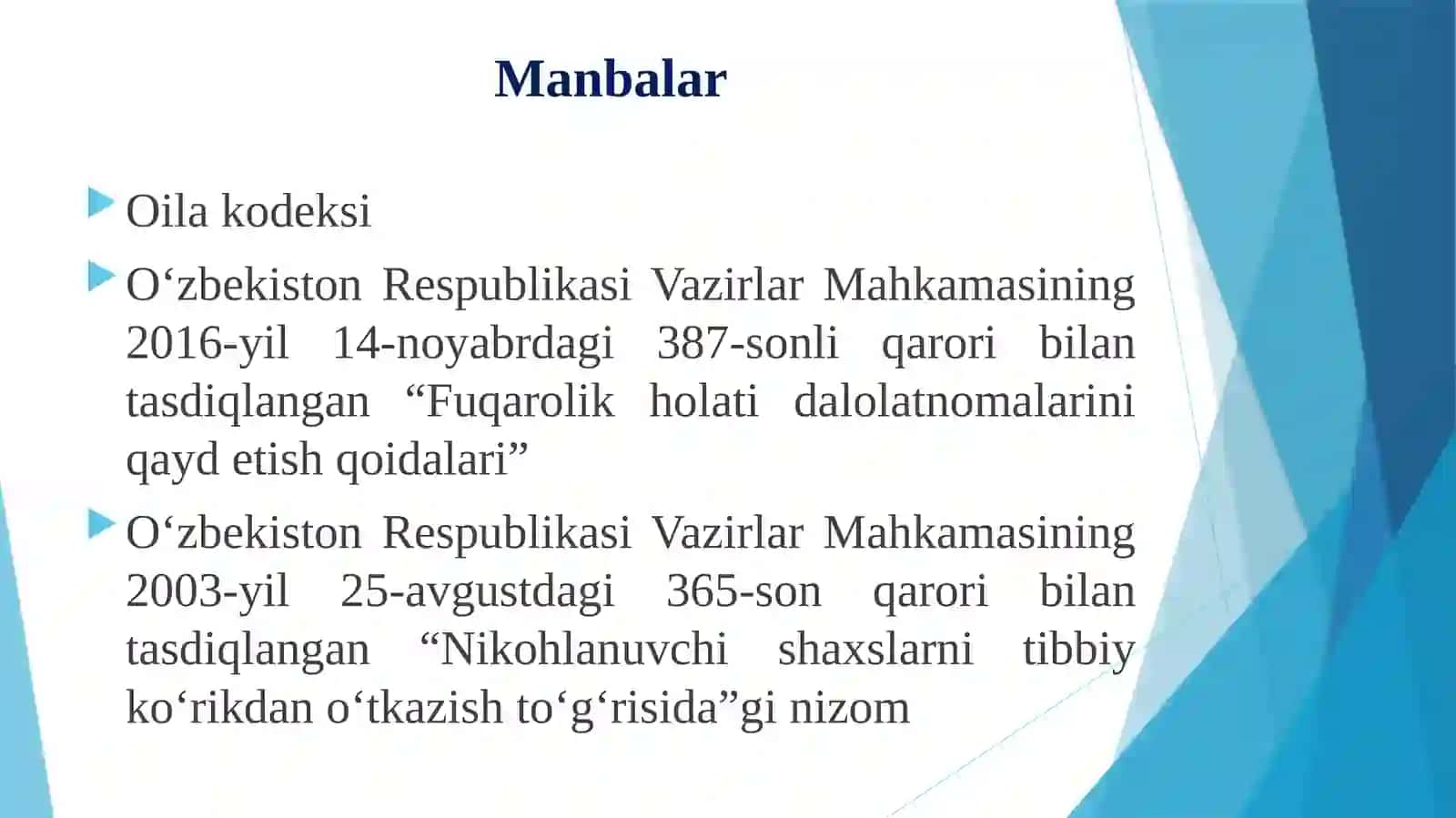 Manbalar

Oila kodeksi

O‘zbekiston Respublikasi Vazirlar Mahkamasining 2016-yil 14-noyabrdagi 387-sonli qarori bilan tasdiqlangan “Fuqarolik holati dalolatnomalarini qayd etish qoidalari”

O‘zbekiston Respublikasi Vazirlar Mahkamasining 2003-yil 25-avgustdagi 365-son qarori bilan tasdiqlangan “Nikohlanuvchi shaxslarni tibbiy ko‘rikdan o‘tkazish to‘g‘risida”gi nizom